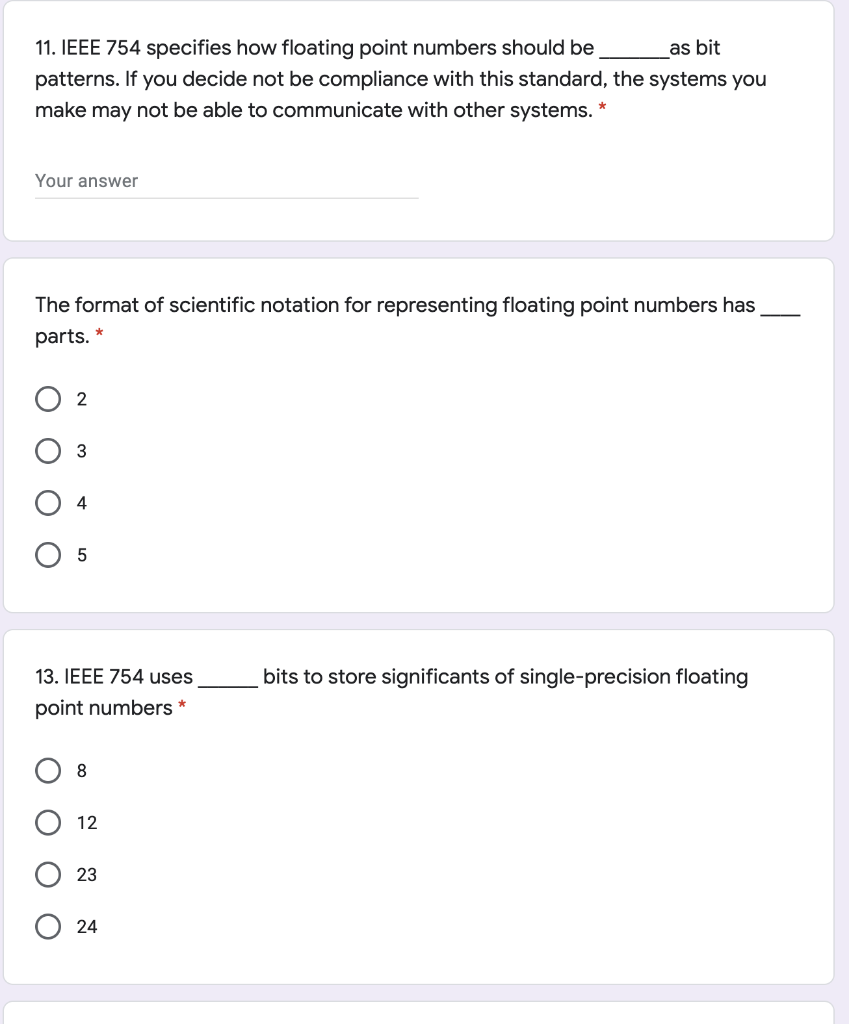 11. IEEE 754 specifies how floating point numbers should be _______as bit patterns. If you decide not be compliance with this standard, the systems you make may not be able to communicate with other systems. *

Your answer

The format of scientific notation for representing floating point numbers has ____ parts. *

2

3

4

5

13. IEEE 754 uses ______ bits to store significants of single-precision floating point numbers *

8

12

23

24